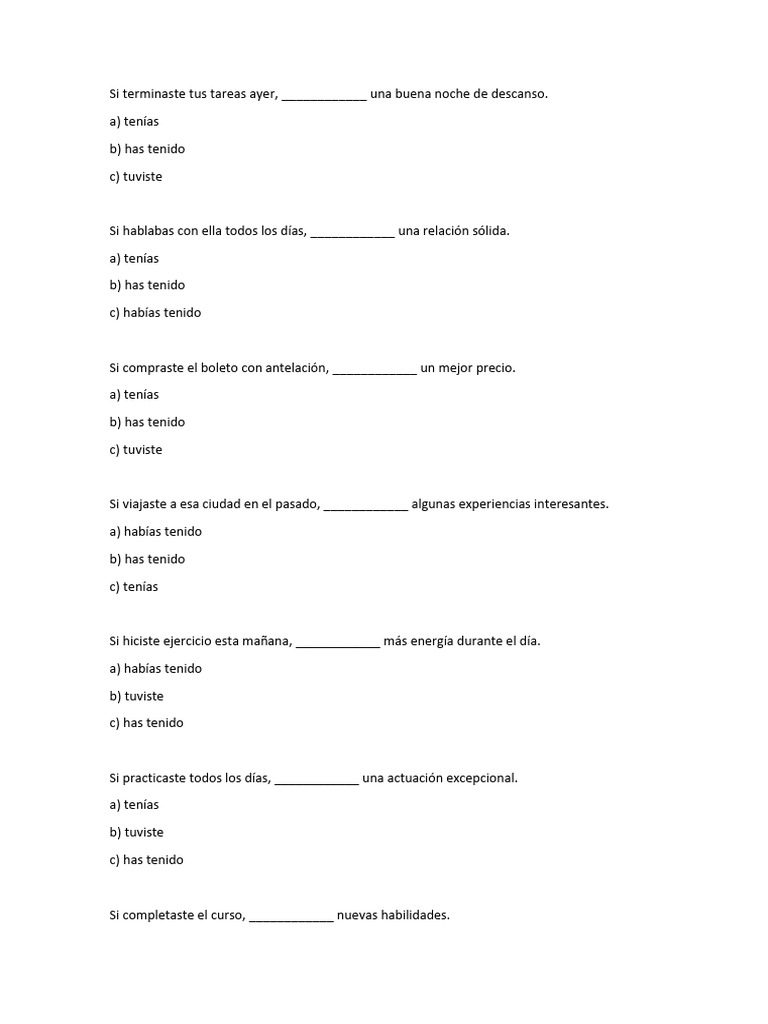 Si terminaste tus tareas ayer, _____________ una buena noche de descanso.

a) tenías

b) has tenido

c) tuviste

Si hablabas con ella todos los días, _____________ una relación sólida.

a) tenías

b) has tenido

c) habías tenido

Si compraste el boleto con antelación, _____________ un mejor precio.

a) tenías

b) has tenido

c) tuviste

Si viajaste a esa ciudad en el pasado, _____________ algunas experiencias interesantes.

a) habías tenido

b) has tenido

c) tenías

Si hiciste ejercicio esta mañana, _____________ más energía durante el día.

a) habías tenido

b) tuviste

c) has tenido

Si practicaste todos los días, _____________ una actuación excepcional.

a) tenías

b) tuviste

c) has tenido

Si completaste el curso, _____________ nuevas habilidades.